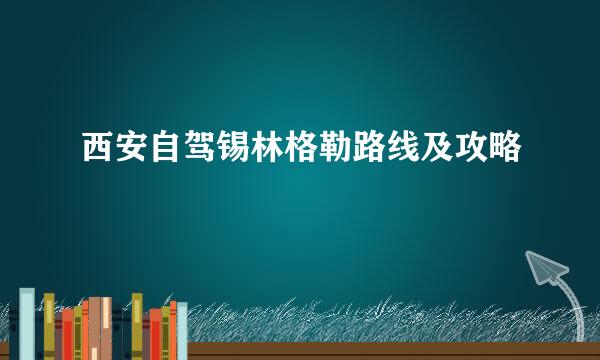 西安自驾锡林格勒路线及攻略